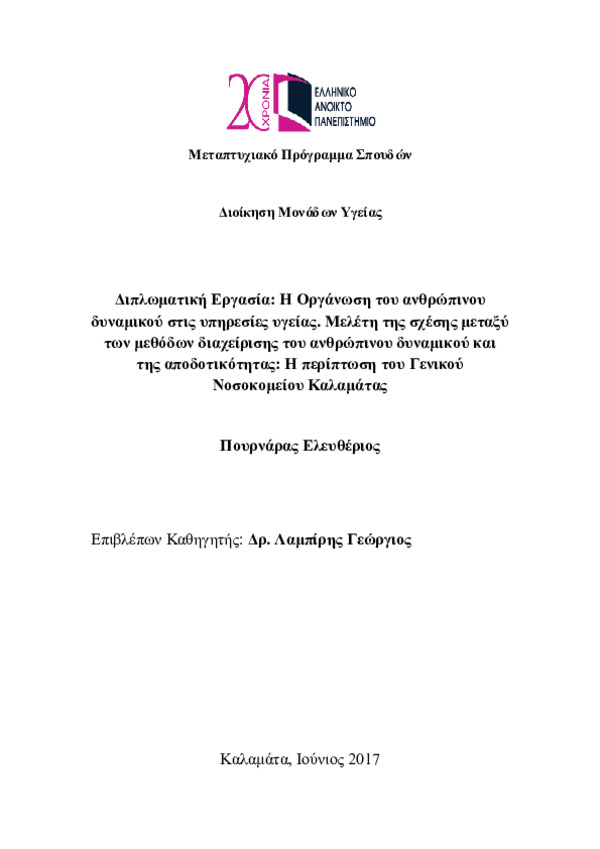 20 ΧΡΟΝΙΑ ΕΛΛΗΝΙΚΟ ΑΝΟΙΚΤΟ ΠΑΝΕΠΙΣΤΗΜΙΟ

Μεταπτυχιακό Πρόγραμμα Σπουδών

Διοίκηση Μονάδων Υγείας

Διπλωματική Εργασία: Η Οργάνωση του ανθρώπινου δυναμικού στις υπηρεσίες υγείας. Μελέτη της σχέσης μεταξύ των μεθόδων διαχείρισης του ανθρώπινου δυναμικού και της αποδοτικότητας: Η περίπτωση του Γενικού Νοσοκομείου Καλαμάτας

Πουρνάρας Ελευθέριος

Επιβλέπων Καθηγητής: Δρ. Λαμπίρης Γεώργιος

Καλαμάτα, Ιούνιος 2017